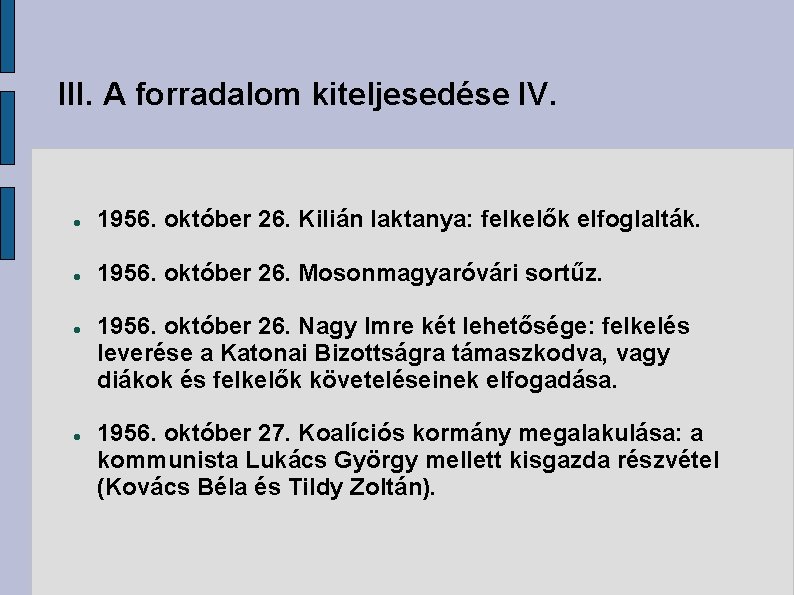 III. A forradalom kiteljesedése IV.

- 1956. október 26. Kilián laktanya: felkelők elfoglalták.
- 1956. október 26. Mosonmagyaróvári sortűz.
- 1956. október 26. Nagy Imre két lehetősége: felkelés leverése a Katonai Bizottságra támaszkodva, vagy diákok és felkelők követeléseinek elfogadása.
- 1956. október 27. Koalíciós kormány megalakulása: a kommunista Lukács György mellett kisgazda részvétel (Kovács Béla és Tildy Zoltán).